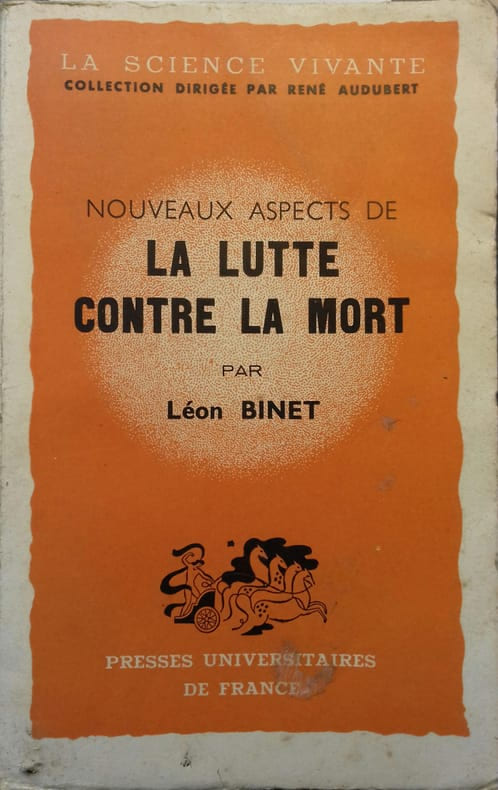 LA SCIENCE VIVANTE
COLLECTION DIRIGÉE PAR RENÉ AUDUBERT

NOUVEAUX ASPECTS DE
LA LUTTE
CONTRE LA MORT

PAR

Léon BINET

PRESSES UNIVERSITAIRES
DE FRANCE